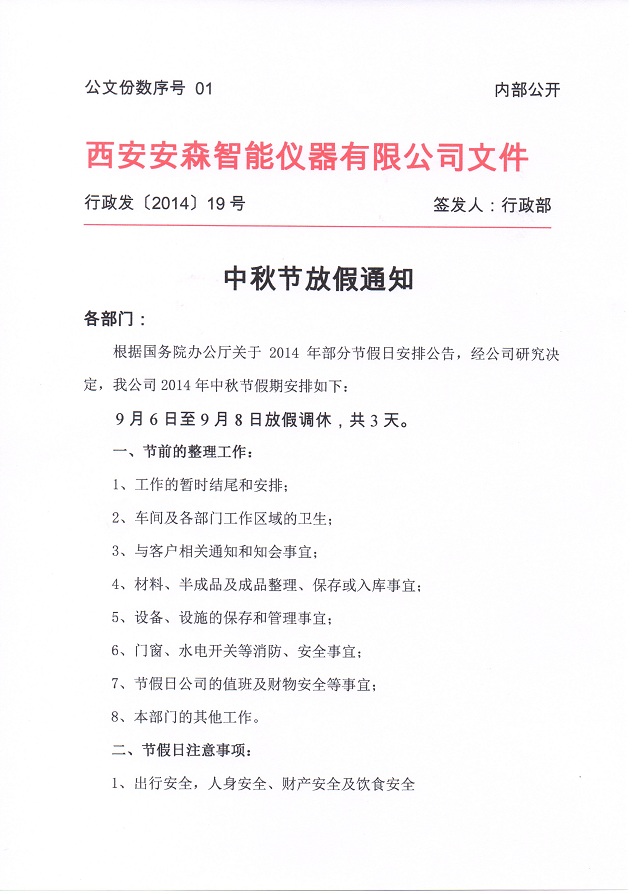 公文份数序号 01

内部公开

西安安森智能仪器有限公司文件

行政发〔2014〕19号

签发人：行政部

中秋节放假通知

各部门：

根据国务院办公厅关于 2014 年部分节假日安排公告，经公司研究决定，我公司 2014 年中秋节假期安排如下：

9月6日至9月8日放假调休，共3天。

一、节前的整理工作：

1、工作的暂时结尾和安排；

2、车间及各部门工作区域的卫生；

3、与客户相关通知和知会事宜；

4、材料、半成品及成品整理、保存或入库事宜；

5、设备、设施的保存和管理事宜；

6、门窗、水电开关等消防、安全事宜；

7、节假日公司的值班及财物安全等事宜；

8、本部门的其他工作。

二、节假日注意事项：

1、出行安全，人身安全、财产安全及饮食安全